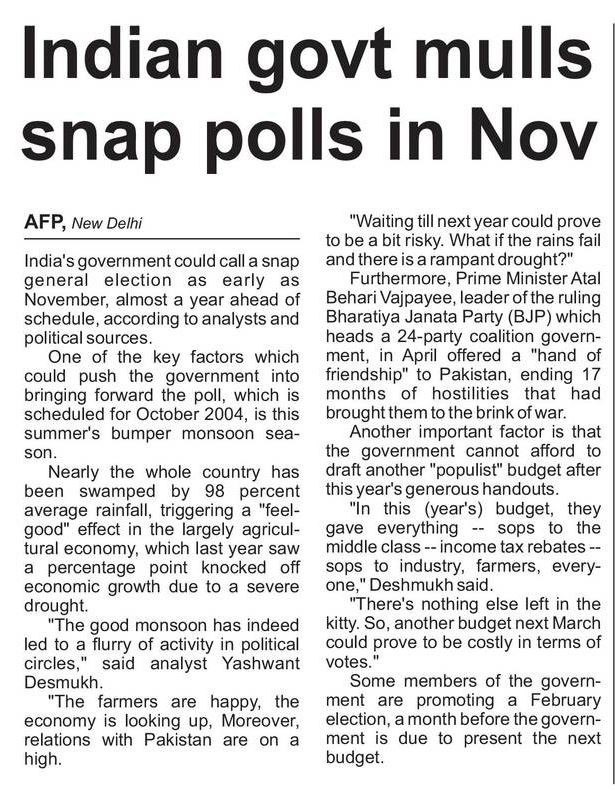 Indian govt mulls snap polls in Nov

AFP, New Delhi

India's government could call a snap general election as early as November, almost a year ahead of schedule, according to analysts and political sources.

One of the key factors which could push the government into bringing forward the poll, which is scheduled for October 2004, is this summer's bumper monsoon season.

Nearly the whole country has been swamped by 98 percent average rainfall, triggering a "feel-good" effect in the largely agricultural economy, which last year saw a percentage point knocked off economic growth due to a severe drought.

"The good monsoon has indeed led to a flurry of activity in political circles," said analyst Yashwant Desmukh.

"The farmers are happy, the economy is looking up, Moreover, relations with Pakistan are on a high.

"Waiting till next year could prove to be a bit risky. What if the rains fail and there is a rampant drought?"

Furthermore, Prime Minister Atal Behari Vajpayee, leader of the ruling Bharatiya Janata Party (BJP) which heads a 24-party coalition government, in April offered a "hand of friendship" to Pakistan, ending 17 months of hostilities that had brought them to the brink of war.

Another important factor is that the government cannot afford to draft another "populist" budget after this year's generous handouts.

"In this (year's) budget, they gave everything -- sops to the middle class -- income tax rebates -- sops to industry, farmers, everyone," Deshmukh said.

"There's nothing else left in the kitty. So, another budget next March could prove to be costly in terms of votes."

Some members of the government are promoting a February election, a month before the government is due to present the next budget.